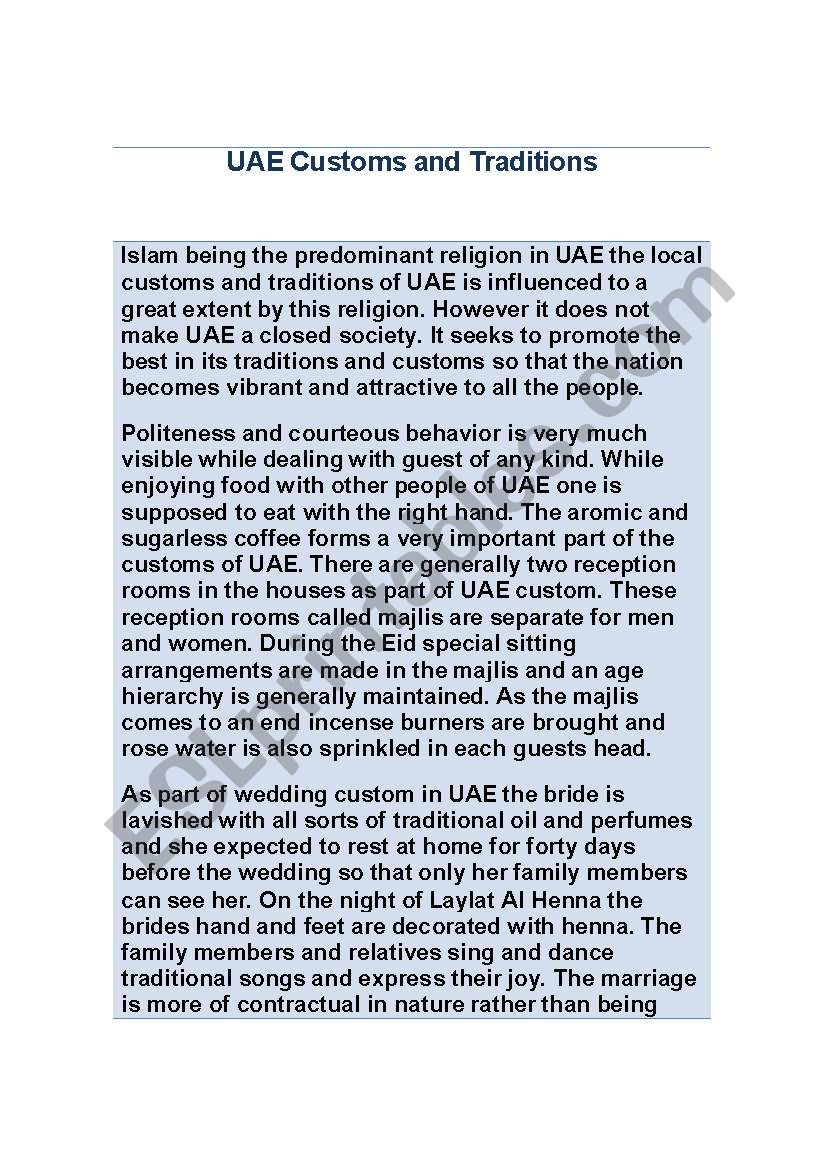 UAE Customs and Traditions

Islam being the predominant religion in UAE the local customs and traditions of UAE is influenced to a great extent by this religion. However it does not make UAE a closed society. It seeks to promote the best in its traditions and customs so that the nation becomes vibrant and attractive to all the people.

Politeness and courteous behavior is very much visible while dealing with guest of any kind. While enjoying food with other people of UAE one is supposed to eat with the right hand. The aromic and sugarless coffee forms a very important part of the customs of UAE. There are generally two reception rooms in the houses as part of UAE custom. These reception rooms called majlis are separate for men and women. During the Eid special sitting arrangements are made in the majlis and an age hierarchy is generally maintained. As the majlis comes to an end incense burners are brought and rose water is also sprinkled in each guests head.

As part of wedding custom in UAE the bride is lavished with all sorts of traditional oil and perfumes and she expected to rest at home for forty days before the wedding so that only her family members can see her. On the night of Laylat Al Henna the brides hand and feet are decorated with henna. The family members and relatives sing and dance traditional songs and express their joy. The marriage is more of contractual in nature rather than being

ESLprintables.com